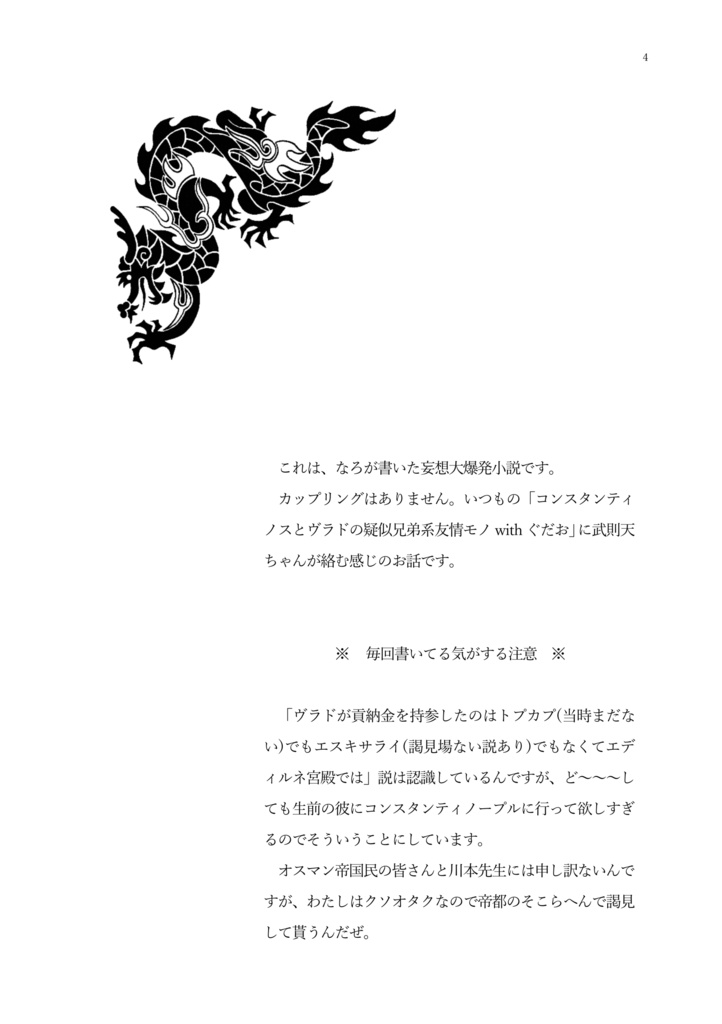 4

これは、なろが書いた妄想大爆発小説です。

カップリングはありません。いつもの「コンスタンティノスとヴラドの疑似兄弟系友情モノ with ぐだお」に武則天ちゃんが絡む感じのお話です。

※　毎回書いてる気がする注意　※

「ヴラドが貢納金を持参したのはトプカプ(当時まだない)でもエスキサライ(謁見場ない説あり)でもなくてエディルネ宮殿では」説は認識しているんですが、ど〜〜〜しても生前の彼にコンスタンティノープルに行って欲しすぎるのでそういうことにしています。

オスマン帝国民の皆さんと川本先生には申し訳ないんですが、わたしはクソオタクなので帝都のそこらへんで謁見して貰うんだぜ。